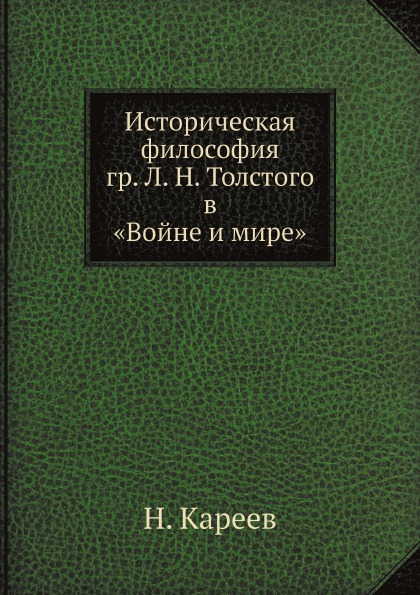 Историческая философия гр. Л. Н. Толстого в «Войне и мире»

Н. Кареев